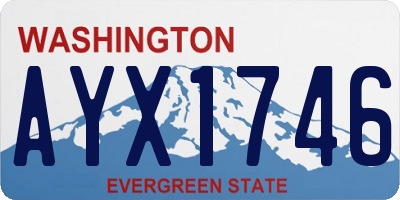 WASHINGTON
AYX1746
EVERGREEN STATE